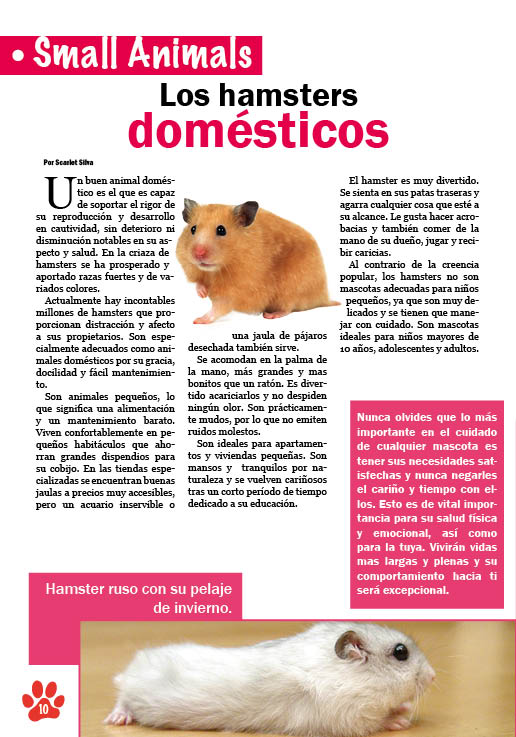 • Small Animals

Los hamsters domésticos

Por Scarlet Silva

Un buen animal doméstico es el que es capaz de soportar el rigor de su reproducción y desarrollo en cautividad, sin deterioro ni disminución notables en su aspecto y salud. En la criaza de hamsters se ha prosperado y aportado razas fuertes y de variados colores.

Actualmente hay incontables millones de hamsters que proporcionan distracción y afecto a sus propietarios. Son especialmente adecuados como animales domésticos por su gracia, docilidad y fácil mantenimiento.

Son animales pequeños, lo que significa una alimentación y un mantenimiento barato. Viven confortablemente en pequeños habitáculos que ahorran grandes dispendios para su cobijo. En las tiendas especializadas se encuentran buenas jaulas a precios muy accesibles, pero un acuario inservible o una jaula de pájaros desechada también sirve.

Se acomodan en la palma de la mano, más grandes y mas bonitos que un ratón. Es divertido acariciarlos y no despiden ningún olor. Son prácticamente mudos, por lo que no emiten ruidos molestos.

Son ideales para apartamentos y viviendas pequeñas. Son mansos y tranquilos por naturaleza y se vuelven cariñosos tras un corto período de tiempo dedicado a su educación.

El hamster es muy divertido. Se sienta en sus patas traseras y agarra cualquier cosa que esté a su alcance. Le gusta hacer acrobacias y también comer de la mano de su dueño, jugar y recibir caricias.

Al contrario de la creencia popular, los hamsters no son mascotas adecuadas para niños pequeños, ya que son muy delicados y se tienen que manejar con cuidado. Son mascotas ideales para niños mayores de 10 años, adolescentes y adultos.

Nunca olvides que lo más importante en el cuidado de cualquier mascota es tener sus necesidades satisfechas y nunca negarles el cariño y tiempo con ellos. Esto es de vital importancia para su salud física y emocional, así como para la tuya. Vivirán vidas mas largas y plenas y su comportamiento hacia ti será excepcional.

Hamster ruso con su pelaje de invierno.

10